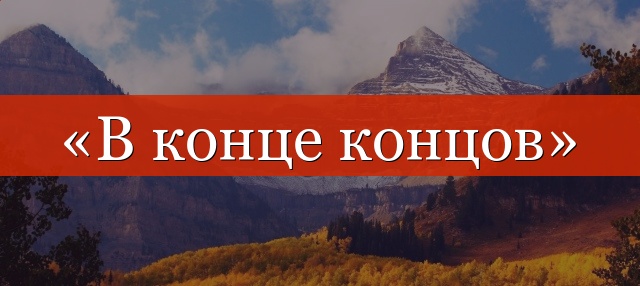 «В конце концов»